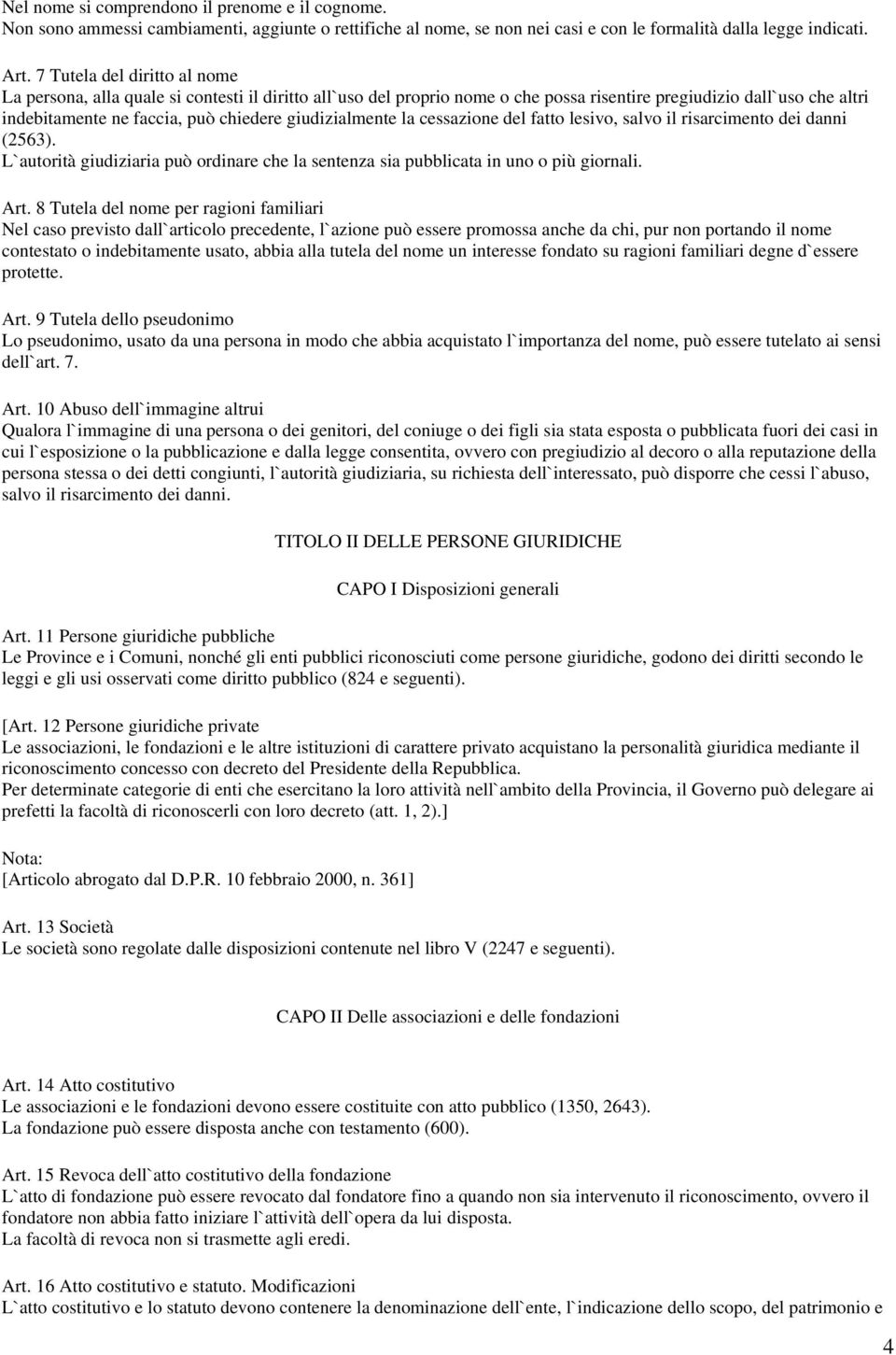 Nel nome si comprendono il prenome e il cognome.
Non sono ammessi cambiamenti, aggiunte o rettifiche al nome, se non nei casi e con le formalità dalla legge indicati.

Art. 7 Tutela del diritto al nome
La persona, alla quale si contesti il diritto all`uso del proprio nome o che possa risentire pregiudizio dall`uso che altri indebitamente ne faccia, può chiedere giudizialmente la cessazione del fatto lesivo, salvo il risarcimento dei danni (2563).
L`autorità giudiziaria può ordinare che la sentenza sia pubblicata in uno o più giornali.

Art. 8 Tutela del nome per ragioni familiari
Nel caso previsto dall`articolo precedente, l`azione può essere promossa anche da chi, pur non portando il nome contestato o indebitamente usato, abbia alla tutela del nome un interesse fondato su ragioni familiari degne d`essere protette.

Art. 9 Tutela dello pseudonimo
Lo pseudonimo, usato da una persona in modo che abbia acquistato l`importanza del nome, può essere tutelato ai sensi dell`art. 7.

Art. 10 Abuso dell`immagine altrui
Qualora l`immagine di una persona o dei genitori, del coniuge o dei figli sia stata esposta o pubblicata fuori dei casi in cui l`esposizione o la pubblicazione e dalla legge consentita, ovvero con pregiudizio al decoro o alla reputazione della persona stessa o dei detti congiunti, l`autorità giudiziaria, su richiesta dell`interessato, può disporre che cessi l`abuso, salvo il risarcimento dei danni.

TITOLO II DELLE PERSONE GIURIDICHE

CAPO I Disposizioni generali

Art. 11 Persone giuridiche pubbliche
Le Province e i Comuni, nonché gli enti pubblici riconosciuti come persone giuridiche, godono dei diritti secondo le leggi e gli usi osservati come diritto pubblico (824 e seguenti).

[Art. 12 Persone giuridiche private
Le associazioni, le fondazioni e le altre istituzioni di carattere privato acquistano la personalità giuridica mediante il riconoscimento concesso con decreto del Presidente della Repubblica.
Per determinate categorie di enti che esercitano la loro attività nell`ambito della Provincia, il Governo può delegare ai prefetti la facoltà di riconoscerli con loro decreto (att. 1, 2).]

Nota:
[Articolo abrogato dal D.P.R. 10 febbraio 2000, n. 361]

Art. 13 Società
Le società sono regolate dalle disposizioni contenute nel libro V (2247 e seguenti).

CAPO II Delle associazioni e delle fondazioni

Art. 14 Atto costitutivo
Le associazioni e le fondazioni devono essere costituite con atto pubblico (1350, 2643).
La fondazione può essere disposta anche con testamento (600).

Art. 15 Revoca dell`atto costitutivo della fondazione
L`atto di fondazione può essere revocato dal fondatore fino a quando non sia intervenuto il riconoscimento, ovvero il fondatore non abbia fatto iniziare l`attività dell`opera da lui disposta.
La facoltà di revoca non si trasmette agli eredi.

Art. 16 Atto costitutivo e statuto. Modificazioni
L`atto costitutivo e lo statuto devono contenere la denominazione dell`ente, l`indicazione dello scopo, del patrimonio e

4